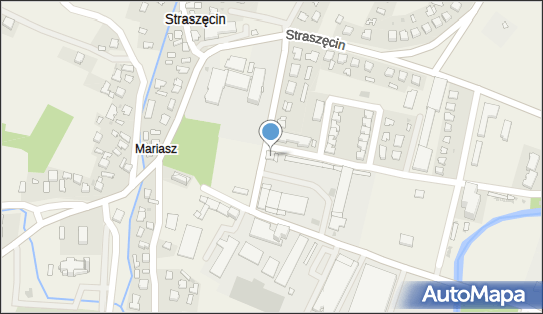 Straszęcin
Straszęcin
Mariasz
AutoMapa